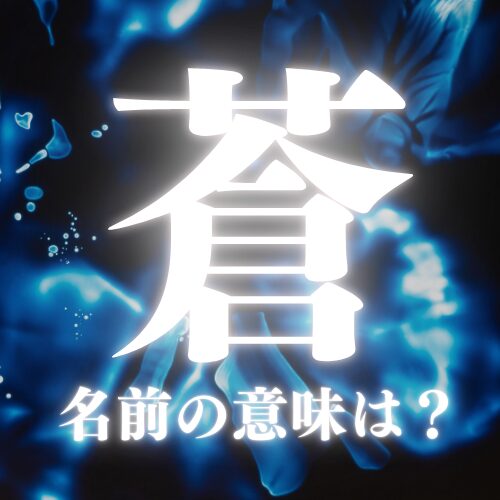 蒼

名前の意味は？